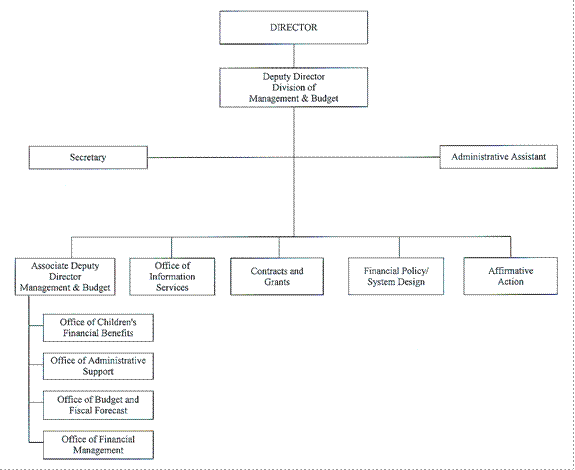 DIRECTOR

Deputy Director
Division of
Management & Budget

Secretary

Administrative Assistant

Associate Deputy
Director
Management & Budget

Office of
Information
Services

Contracts and
Grants

Financial Policy/
System Design

Affirmative
Action

Office of Children's
Financial Benefits

Office of Administrative
Support

Office of Budget and
Fiscal Forecast

Office of Financial
Management